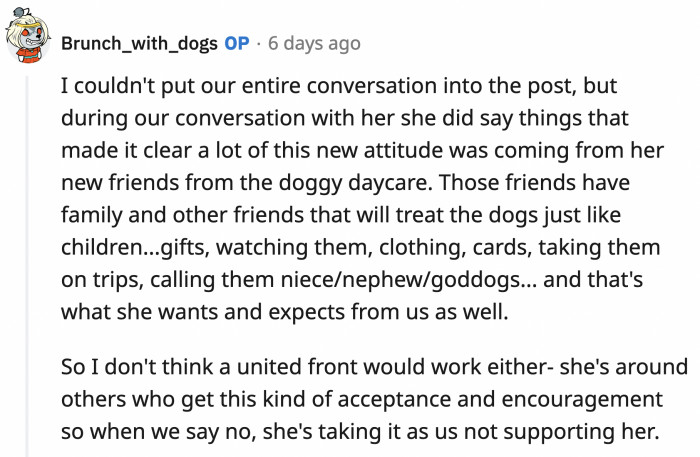 Brunch_with_dogs OP · 6 days ago

I couldn't put our entire conversation into the post, but during our conversation with her she did say things that made it clear a lot of this new attitude was coming from her new friends from the doggy daycare. Those friends have family and other friends that will treat the dogs just like children...gifts, watching them, clothing, cards, taking them on trips, calling them niece/nephew/goddogs... and that's what she wants and expects from us as well.

So I don't think a united front would work either- she's around others who get this kind of acceptance and encouragement so when we say no, she's taking it as us not supporting her.